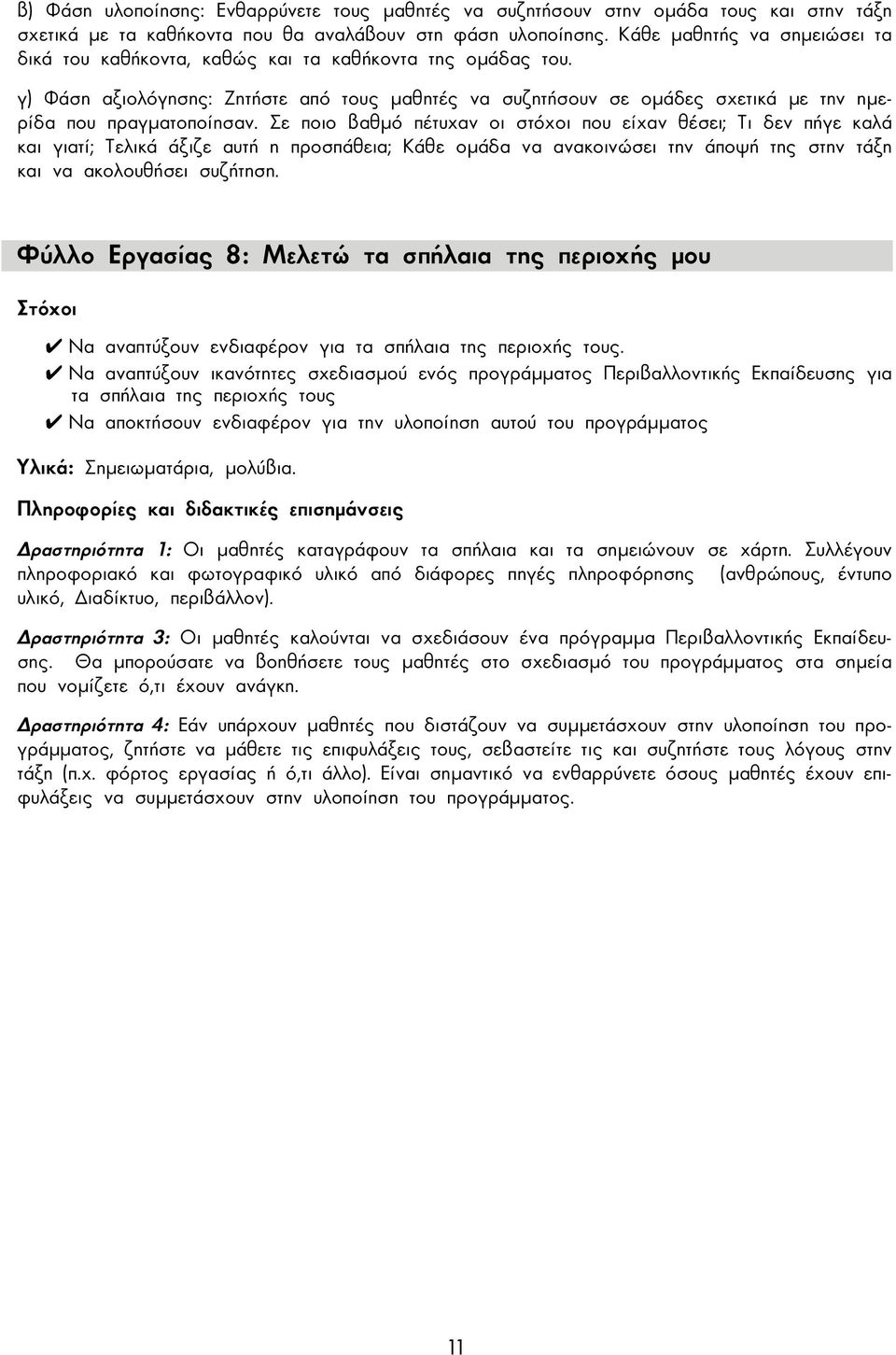 β) Φάση υλοποίησης: Ενθαρρύνετε τους μαθητές να συζητήσουν στην ομάδα τους και στην τάξη σχετικά με τα καθήκοντα που θα αναλάβουν στη φάση υλοποίησης. Κάθε μαθητής να σημειώσει τα δικά του καθήκοντα, καθώς και τα καθήκοντα της ομάδας του.

γ) Φάση αξιολόγησης: Ζητήστε από τους μαθητές να συζητήσουν σε ομάδες σχετικά με την ημερίδα που πραγματοποίησαν. Σε ποιο βαθμό πέτυχαν οι στόχοι που είχαν θέσει; Τι δεν πήγε καλά και γιατί; Τελικά άξιζε αυτή η προσπάθεια; Κάθε ομάδα να ανακοινώσει την άποψή της στην τάξη και να ακολουθήσει συζήτηση.

Φύλλο Εργασίας 8: Μελετώ τα σπήλαια της περιοχής μου

Στόχοι

✔ Να αναπτύξουν ενδιαφέρον για τα σπήλαια της περιοχής τους.
✔ Να αναπτύξουν ικανότητες σχεδιασμού ενός προγράμματος Περιβαλλοντικής Εκπαίδευσης για τα σπήλαια της περιοχής τους
✔ Να αποκτήσουν ενδιαφέρον για την υλοποίηση αυτού του προγράμματος

Υλικά: Σημειωματάρια, μολύβια.

Πληροφορίες και διδακτικές επισημάνσεις

Δραστηριότητα 1: Οι μαθητές καταγράφουν τα σπήλαια και τα σημειώνουν σε χάρτη. Συλλέγουν πληροφοριακό και φωτογραφικό υλικό από διάφορες πηγές πληροφόρησης (ανθρώπους, έντυπο υλικό, Διαδίκτυο, περιβάλλον).

Δραστηριότητα 3: Οι μαθητές καλούνται να σχεδιάσουν ένα πρόγραμμα Περιβαλλοντικής Εκπαίδευσης. Θα μπορούσατε να βοηθήσετε τους μαθητές στο σχεδιασμό του προγράμματος στα σημεία που νομίζετε ό,τι έχουν ανάγκη.

Δραστηριότητα 4: Εάν υπάρχουν μαθητές που διστάζουν να συμμετάσχουν στην υλοποίηση του προγράμματος, ζητήστε να μάθετε τις επιφυλάξεις τους, σεβαστείτε τις και συζητήστε τους λόγους στην τάξη (π.χ. φόρτος εργασίας ή ό,τι άλλο). Είναι σημαντικό να ενθαρρύνετε όσους μαθητές έχουν επιφυλάξεις να συμμετάσχουν στην υλοποίηση του προγράμματος.

11